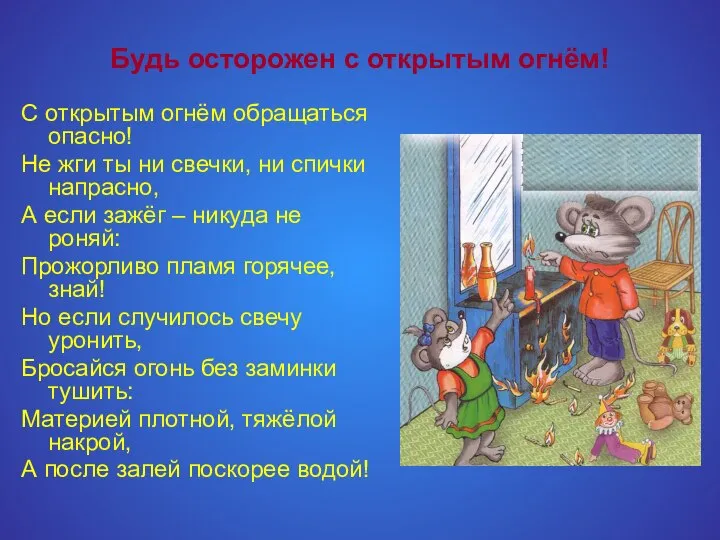 Будь осторожен с открытым огнём!

С открытым огнём обращаться опасно!
Не жги ты ни свечки, ни спички напрасно,
А если зажёг – никуда не роняй:
Прожорливо пламя горячее, знай!
Но если случилось свечу уронить,
Бросайся огонь без заминки тушить:
Материей плотной, тяжёлой накрой,
А после залей поскорее водой!